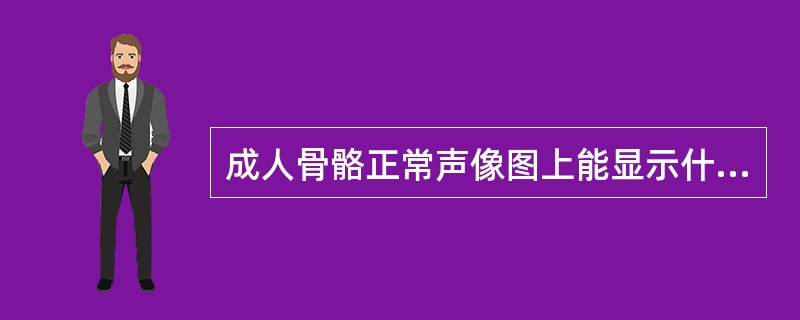 成人骨骼正常声像图上能显示什...